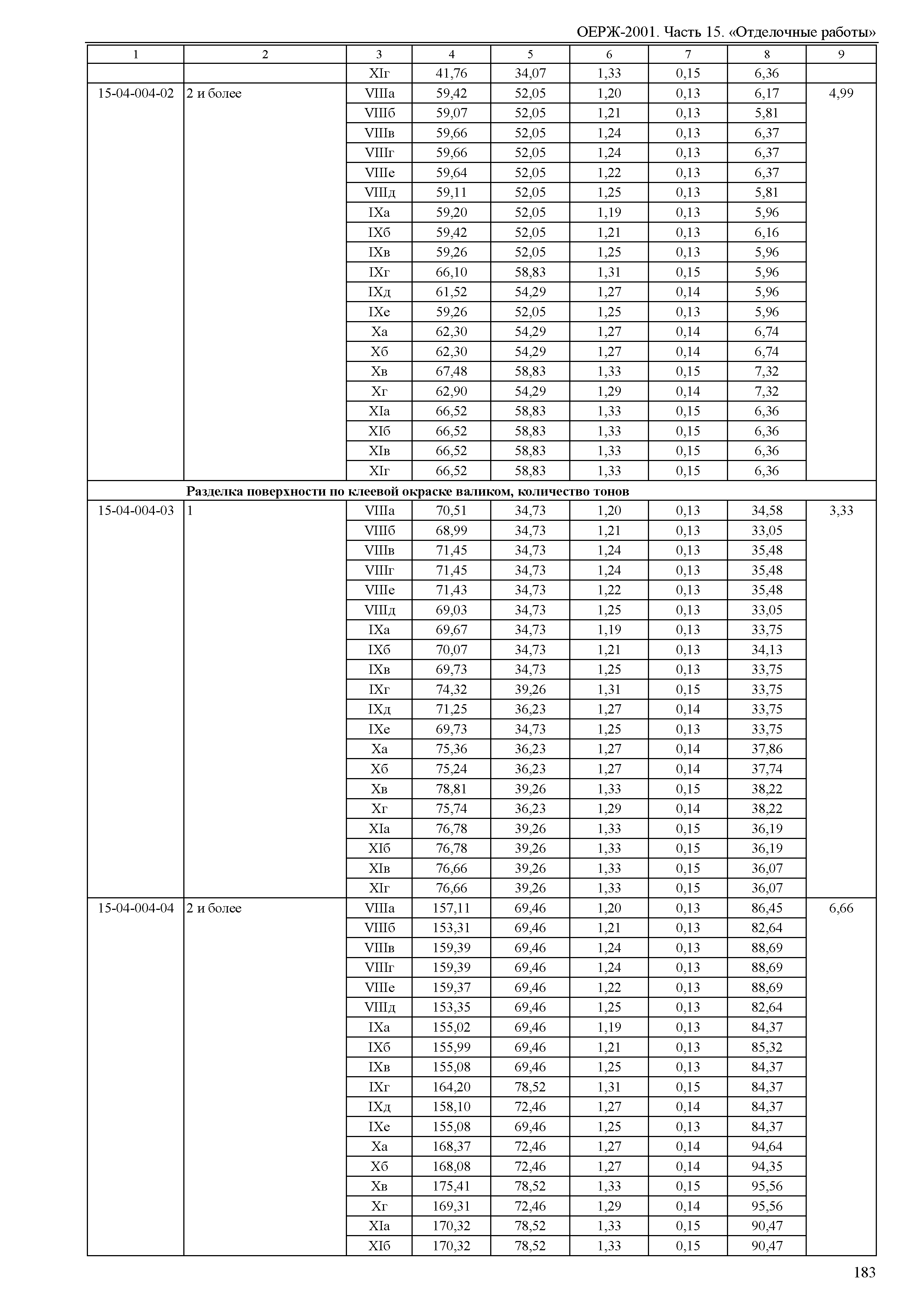 ОЕРЖ-2001. Часть 15. «Отделочные работы»

| 1 | 2 | 3 | 4 | 5 | 6 | 7 | 8 | 9 |
|---|---|---|---|---|---|---|---|---|
| | | XIг | 41,76 | 34,07 | 1,33 | 0,15 | 6,36 | |
| 15-04-004-02 | 2 и более | VIIIа | 59,42 | 52,05 | 1,20 | 0,13 | 6,17 | 4,99 |
| | | VIIIб | 59,07 | 52,05 | 1,21 | 0,13 | 5,81 | |
| | | VIIIв | 59,66 | 52,05 | 1,24 | 0,13 | 6,37 | |
| | | VIIIг | 59,66 | 52,05 | 1,24 | 0,13 | 6,37 | |
| | | VIIIе | 59,64 | 52,05 | 1,22 | 0,13 | 6,37 | |
| | | VIIIд | 59,11 | 52,05 | 1,25 | 0,13 | 5,81 | |
| | | IXа | 59,20 | 52,05 | 1,19 | 0,13 | 5,96 | |
| | | IXб | 59,42 | 52,05 | 1,21 | 0,13 | 6,16 | |
| | | IXв | 59,26 | 52,05 | 1,25 | 0,13 | 5,96 | |
| | | IXг | 66,10 | 58,83 | 1,31 | 0,15 | 5,96 | |
| | | IXд | 61,52 | 54,29 | 1,27 | 0,14 | 5,96 | |
| | | IXе | 59,26 | 52,05 | 1,25 | 0,13 | 5,96 | |
| | | Xа | 62,30 | 54,29 | 1,27 | 0,14 | 6,74 | |
| | | Xб | 62,30 | 54,29 | 1,27 | 0,14 | 6,74 | |
| | | Xв | 67,48 | 58,83 | 1,33 | 0,15 | 7,32 | |
| | | Xг | 62,90 | 54,29 | 1,29 | 0,14 | 7,32 | |
| | | XIа | 66,52 | 58,83 | 1,33 | 0,15 | 6,36 | |
| | | XIб | 66,52 | 58,83 | 1,33 | 0,15 | 6,36 | |
| | | XIв | 66,52 | 58,83 | 1,33 | 0,15 | 6,36 | |
| | | XIг | 66,52 | 58,83 | 1,33 | 0,15 | 6,36 | |
| | **Разделка поверхности по клеевой окраске валиком, количество тонов** | | | | | | | |
| 15-04-004-03 | 1 | VIIIа | 70,51 | 34,73 | 1,20 | 0,13 | 34,58 | 3,33 |
| | | VIIIб | 68,99 | 34,73 | 1,21 | 0,13 | 33,05 | |
| | | VIIIв | 71,45 | 34,73 | 1,24 | 0,13 | 35,48 | |
| | | VIIIг | 71,45 | 34,73 | 1,24 | 0,13 | 35,48 | |
| | | VIIIе | 71,43 | 34,73 | 1,22 | 0,13 | 35,48 | |
| | | VIIIд | 69,03 | 34,73 | 1,25 | 0,13 | 33,05 | |
| | | IXа | 69,67 | 34,73 | 1,19 | 0,13 | 33,75 | |
| | | IXб | 70,07 | 34,73 | 1,21 | 0,13 | 34,13 | |
| | | IXв | 69,73 | 34,73 | 1,25 | 0,13 | 33,75 | |
| | | IXг | 74,32 | 39,26 | 1,31 | 0,15 | 33,75 | |
| | | IXд | 71,25 | 36,23 | 1,27 | 0,14 | 33,75 | |
| | | IXе | 69,73 | 34,73 | 1,25 | 0,13 | 33,75 | |
| | | Xа | 75,36 | 36,23 | 1,27 | 0,14 | 37,86 | |
| | | Xб | 75,24 | 36,23 | 1,27 | 0,14 | 37,74 | |
| | | Xв | 78,81 | 39,26 | 1,33 | 0,15 | 38,22 | |
| | | Xг | 75,74 | 36,23 | 1,29 | 0,14 | 38,22 | |
| | | XIа | 76,78 | 39,26 | 1,33 | 0,15 | 36,19 | |
| | | XIб | 76,78 | 39,26 | 1,33 | 0,15 | 36,19 | |
| | | XIв | 76,66 | 39,26 | 1,33 | 0,15 | 36,07 | |
| | | XIг | 76,66 | 39,26 | 1,33 | 0,15 | 36,07 | |
| 15-04-004-04 | 2 и более | VIIIа | 157,11 | 69,46 | 1,20 | 0,13 | 86,45 | 6,66 |
| | | VIIIб | 153,31 | 69,46 | 1,21 | 0,13 | 82,64 | |
| | | VIIIв | 159,39 | 69,46 | 1,24 | 0,13 | 88,69 | |
| | | VIIIг | 159,39 | 69,46 | 1,24 | 0,13 | 88,69 | |
| | | VIIIе | 159,37 | 69,46 | 1,22 | 0,13 | 88,69 | |
| | | VIIIд | 153,35 | 69,46 | 1,25 | 0,13 | 82,64 | |
| | | IXа | 155,02 | 69,46 | 1,19 | 0,13 | 84,37 | |
| | | IXб | 155,99 | 69,46 | 1,21 | 0,13 | 85,32 | |
| | | IXв | 155,08 | 69,46 | 1,25 | 0,13 | 84,37 | |
| | | IXг | 164,20 | 78,52 | 1,31 | 0,15 | 84,37 | |
| | | IXд | 158,10 | 72,46 | 1,27 | 0,14 | 84,37 | |
| | | IXе | 155,08 | 69,46 | 1,25 | 0,13 | 84,37 | |
| | | Xа | 168,37 | 72,46 | 1,27 | 0,14 | 94,64 | |
| | | Xб | 168,08 | 72,46 | 1,27 | 0,14 | 94,35 | |
| | | Xв | 175,41 | 78,52 | 1,33 | 0,15 | 95,56 | |
| | | Xг | 169,31 | 72,46 | 1,29 | 0,14 | 95,56 | |
| | | XIа | 170,32 | 78,52 | 1,33 | 0,15 | 90,47 | |
| | | XIб | 170,32 | 78,52 | 1,33 | 0,15 | 90,47 | |

183